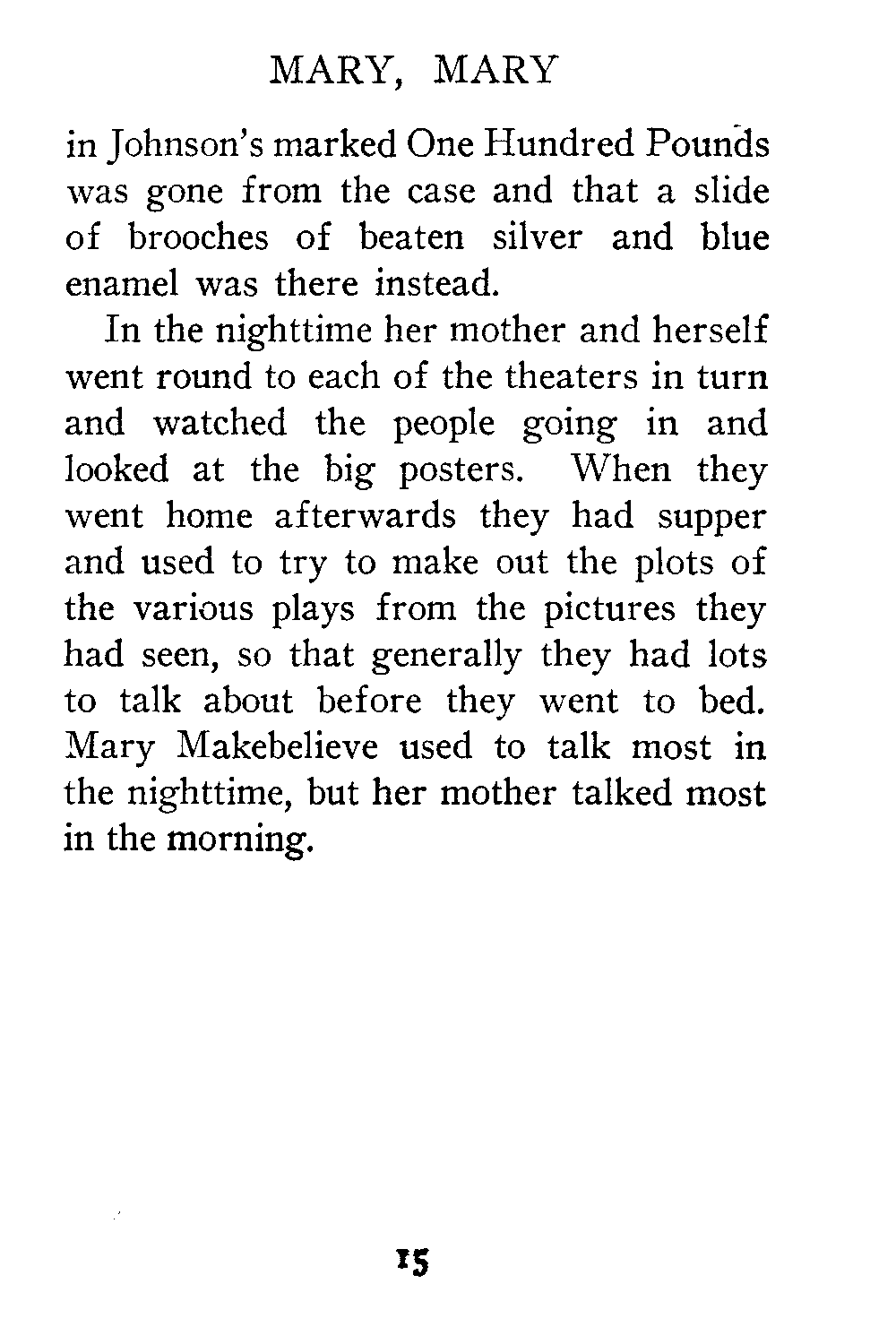 MARY, MARY

in Johnson's marked One Hundred Pounds was gone from the case and that a slide of brooches of beaten silver and blue enamel was there instead.

In the nighttime her mother and herself went round to each of the theaters in turn and watched the people going in and looked at the big posters. When they went home afterwards they had supper and used to try to make out the plots of the various plays from the pictures they had seen, so that generally they had lots to talk about before they went to bed. Mary Makebelieve used to talk most in the nighttime, but her mother talked most in the morning.

15